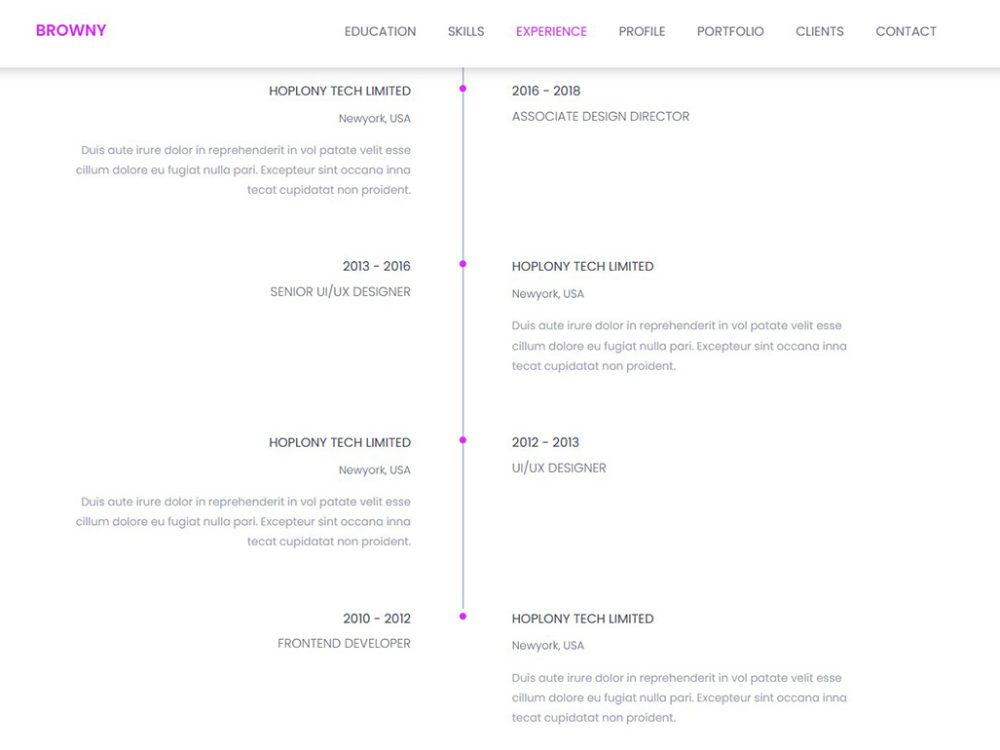 BROWNY

EDUCATION SKILLS EXPERIENCE PROFILE PORTFOLIO CLIENTS CONTACT

HOPLONY TECH LIMITED

Newyork, USA

Duis aute irure dolor in reprehenderit in vol patate velit esse cillum dolore eu fugiat nulla pari. Excepteur sint occana inna tecat cupidatat non proident.

2016 - 2018

ASSOCIATE DESIGN DIRECTOR

2013 - 2016

SENIOR UI/UX DESIGNER

HOPLONY TECH LIMITED

Newyork, USA

Duis aute irure dolor in reprehenderit in vol patate velit esse cillum dolore eu fugiat nulla pari. Excepteur sint occana inna tecat cupidatat non proident.

HOPLONY TECH LIMITED

Newyork, USA

Duis aute irure dolor in reprehenderit in vol patate velit esse cillum dolore eu fugiat nulla pari. Excepteur sint occana inna tecat cupidatat non proident.

2012 - 2013

UI/UX DESIGNER

2010 - 2012

FRONTEND DEVELOPER

HOPLONY TECH LIMITED

Newyork, USA

Duis aute irure dolor in reprehenderit in vol patate velit esse cillum dolore eu fugiat nulla pari. Excepteur sint occana inna tecat cupidatat non proident.